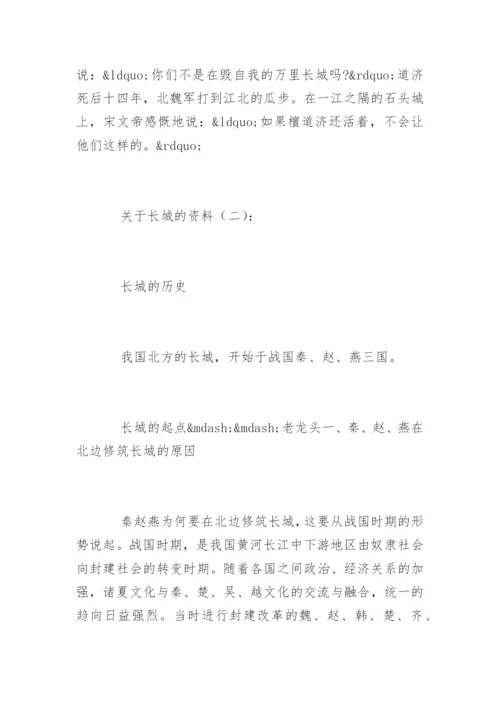 说：&ldquo;你们不是在毁自我的万里长城吗?&rdquo;道济死后十四年，北魏军打到江北的瓜步。在一江之隔的石头城上，宋文帝感慨地说：&ldquo;如果檀道济还活着，不会让他们这样的。&rdquo;

关于长城的资料（二）：

长城的历史

我国北方的长城，开始于战国秦、赵、燕三国。

长城的起点&mdash;&mdash;老龙头一、秦、赵、燕在北边修筑长城的原因

秦赵燕为何要在北边修筑长城，这要从战国时期的形势说起。战国时期，是我国黄河长江中下游地区由奴隶社会向封建社会的转变时期。随着各国之间政治、经济关系的加强，诸夏文化与秦、楚、吴、越文化的交流与融合，统一的趋向日益强烈。当时进行封建改革的魏、赵、韩、楚、齐、